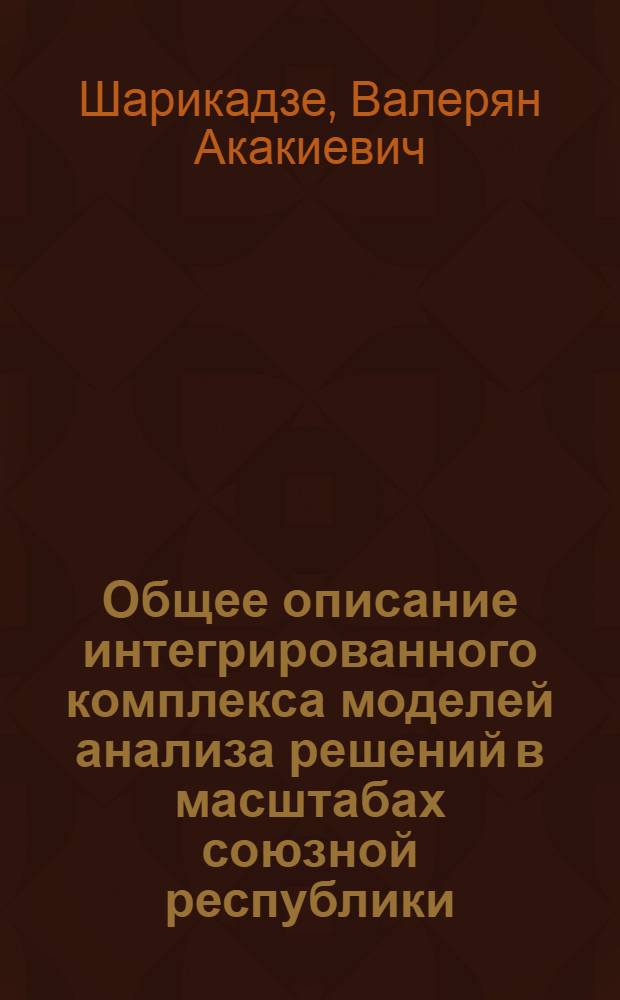 Шарикадзе, Валерян Акакиевич

Общее описание интегрированного комплекса моделей анализа решений в масштабах союзной республики